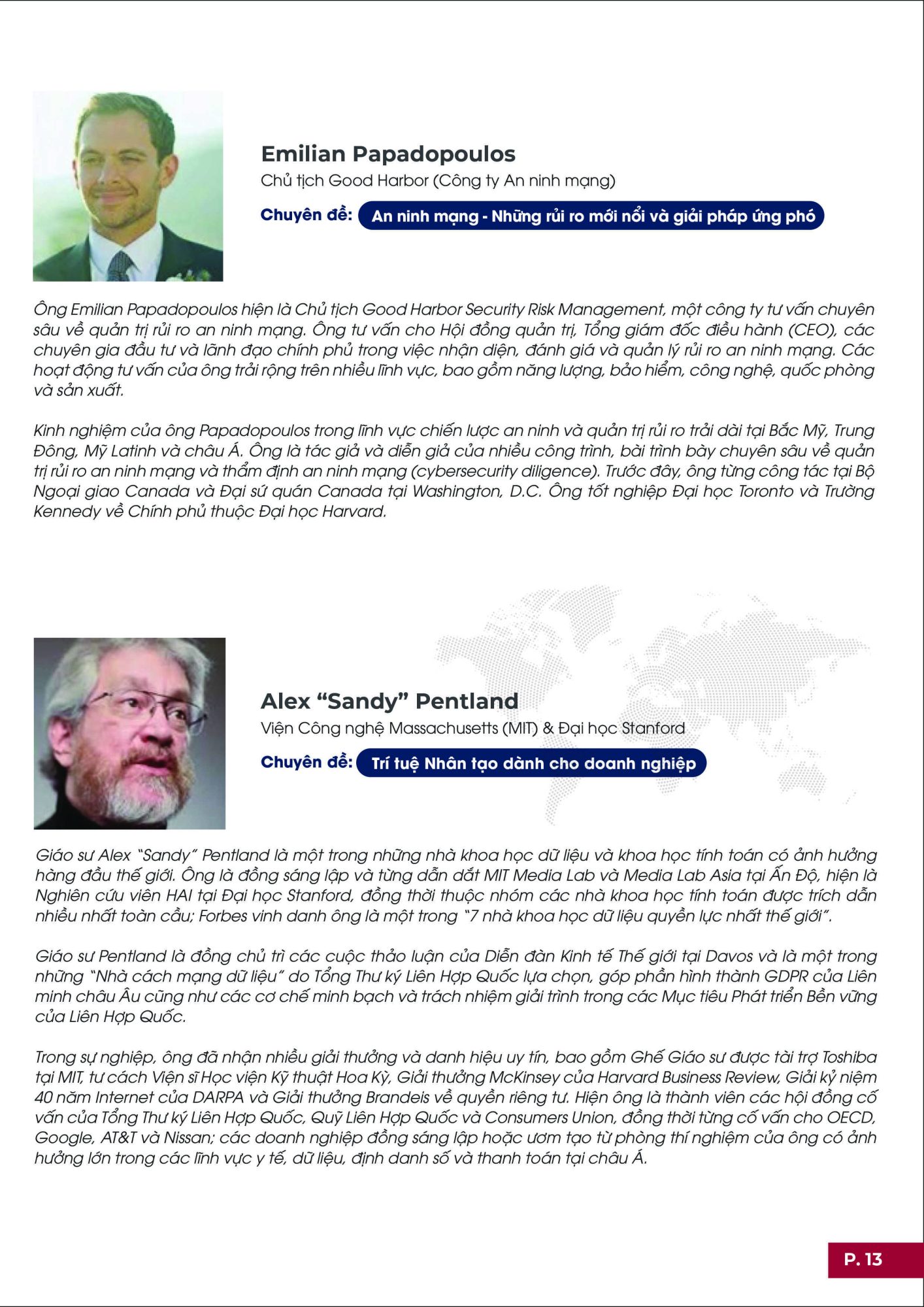 Emilian Papadopoulos
Chủ tịch Good Harbor (Công ty An ninh mạng)

Chuyên đề: An ninh mạng - Những rủi ro mới nổi và giải pháp ứng phó

Ông Emilian Papadopoulos hiện là Chủ tịch Good Harbor Security Risk Management, một công ty tư vấn chuyên sâu về quản trị rủi ro an ninh mạng. Ông tư vấn cho Hội đồng quản trị, Tổng giám đốc điều hành (CEO), các chuyên gia đầu tư và lãnh đạo chính phủ trong việc nhận diện, đánh giá và quản lý rủi ro an ninh mạng. Các hoạt động tư vấn của ông trải rộng trên nhiều lĩnh vực, bao gồm năng lượng, bảo hiểm, công nghệ, quốc phòng và sản xuất.

Kinh nghiệm của ông Papadopoulos trong lĩnh vực chiến lược an ninh và quản trị rủi ro trải dài tại Bắc Mỹ, Trung Đông, Mỹ Latinh và châu Á. Ông là tác giả và diễn giả của nhiều công trình, bài trình bày chuyên sâu về quản trị rủi ro an ninh mạng và thẩm định an ninh mạng (cybersecurity diligence). Trước đây, ông từng công tác tại Bộ Ngoại giao Canada và Đại sứ quán Canada tại Washington, D.C. Ông tốt nghiệp Đại học Toronto và Trường Kennedy về Chính phủ thuộc Đại học Harvard.

Alex “Sandy” Pentland
Viện Công nghệ Massachusetts (MIT) & Đại học Stanford

Chuyên đề: Trí tuệ Nhân tạo dành cho doanh nghiệp

Giáo sư Alex “Sandy” Pentland là một trong những nhà khoa học dữ liệu và khoa học tính toán có ảnh hưởng hàng đầu thế giới. Ông là đồng sáng lập và từng dẫn dắt MIT Media Lab và Media Lab Asia tại Ấn Độ, hiện là Nghiên cứu viên HAI tại Đại học Stanford, đồng thời thuộc nhóm các nhà khoa học tính toán được trích dẫn nhiều nhất toàn cầu; Forbes vinh danh ông là một trong “7 nhà khoa học dữ liệu quyền lực nhất thế giới”.

Giáo sư Pentland là đồng chủ trì các cuộc thảo luận của Diễn đàn Kinh tế Thế giới tại Davos và là một trong những “Nhà cách mạng dữ liệu” do Tổng Thư ký Liên Hợp Quốc lựa chọn, góp phần hình thành GDPR của Liên minh châu Âu cũng như các cơ chế minh bạch và trách nhiệm giải trình trong các Mục tiêu Phát triển Bền vững của Liên Hợp Quốc.

Trong sự nghiệp, ông đã nhận nhiều giải thưởng và danh hiệu uy tín, bao gồm Ghế Giáo sư được tài trợ Toshiba tại MIT, tư cách Viện sĩ Học viện Kỹ thuật Hoa Kỳ, Giải thưởng McKinsey của Harvard Business Review, Giải kỷ niệm 40 năm Internet của DARPA và Giải thưởng Brandeis về quyền riêng tư. Hiện ông là thành viên các hội đồng cố vấn của Tổng Thư ký Liên Hợp Quốc, Quỹ Liên Hợp Quốc và Consumers Union, đồng thời từng cố vấn cho OECD, Google, AT&T và Nissan; các doanh nghiệp đồng sáng lập hoặc ươm tạo từ phòng thí nghiệm của ông có ảnh hưởng lớn trong các lĩnh vực y tế, dữ liệu, định danh số và thanh toán tại châu Á.

P. 13